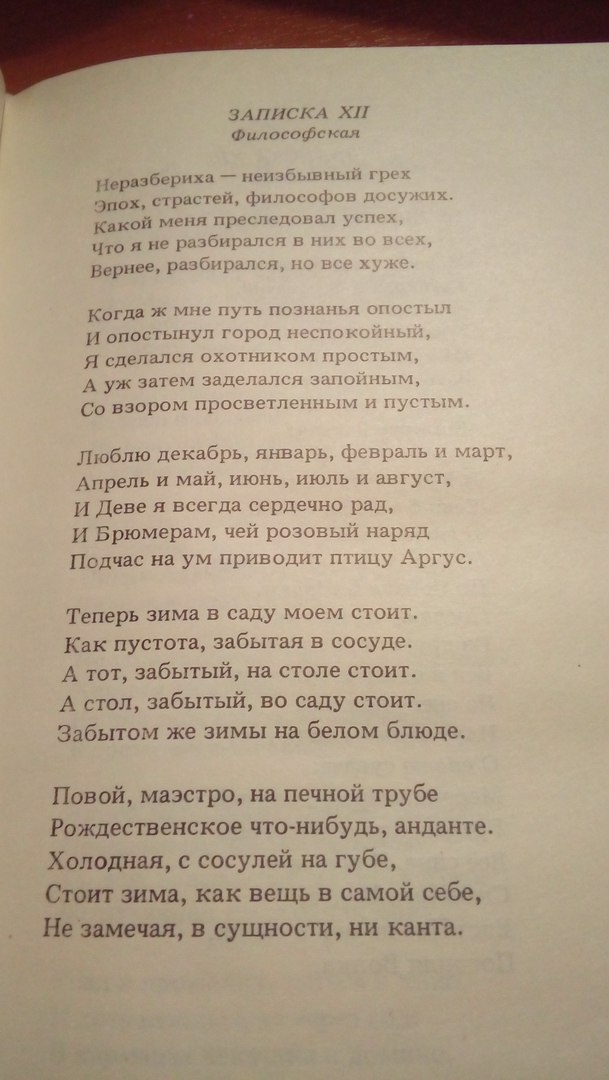 ЗАПИСКА XII
Философская

Неразбериха — неизбывный грех
Эпох, страстей, философов досужих.
Какой меня преследовал успех,
Что я не разбирался в них во всех,
Вернее, разбирался, но все хуже.

Когда ж мне путь познанья опостыл
И опостынул город неспокойный,
Я сделался охотником простым,
А уж затем заделался запойным,
Со взором просветленным и пустым.

Люблю декабрь, январь, февраль и март,
Апрель и май, июнь, июль и август,
И Деве я всегда сердечно рад,
И Брюмерам, чей розовый наряд
Подчас на ум приводит птицу Аргус.

Теперь зима в саду моем стоит.
Как пустота, забытая в сосуде.
А тот, забытый, на столе стоит.
А стол, забытый, во саду стоит.
Забытом же зимы на белом блюде.

Повой, маэстро, на печной трубе
Рождественское что-нибудь, анданте.
Холодная, с сосулей на губе,
Стоит зима, как вещь в самой себе,
Не замечая, в сущности, ни канта.